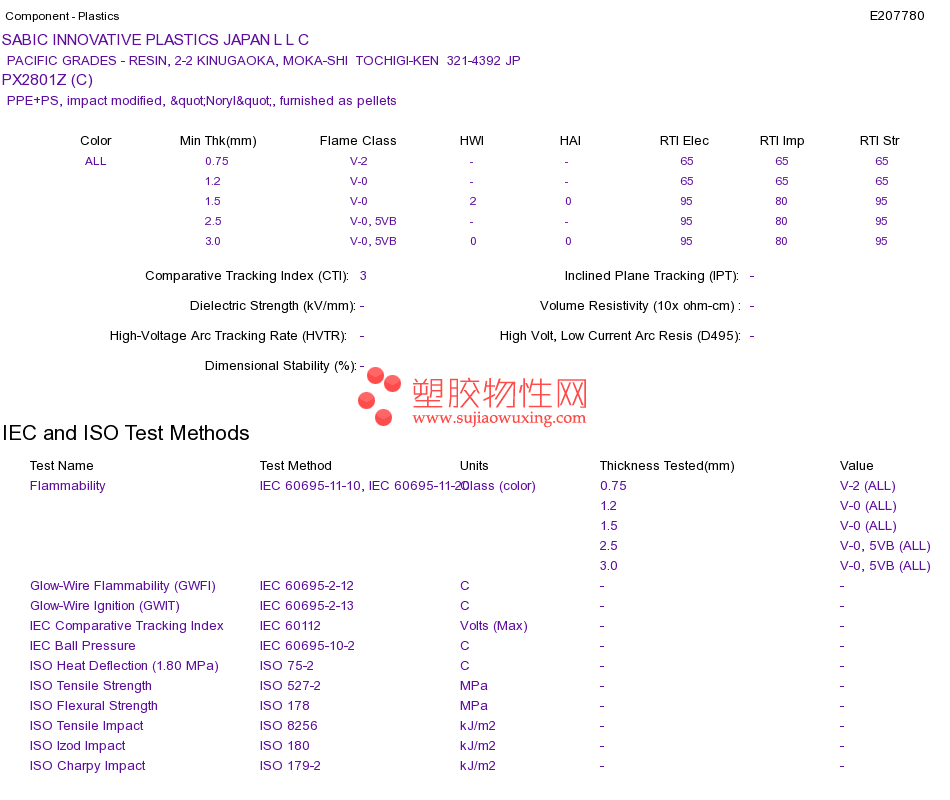 Component - Plastics

E207780

SABIC INNOVATIVE PLASTICS JAPAN L L C

PACIFIC GRADES - RESIN, 2-2 KINUGAOKA, MOKA-SHI TOCHIGI-KEN 321-4392 JP

PX2801Z (C)

PPE+PS, impact modified, &quot;Noryl&quot;, furnished as pellets

| Color | Min Thk(mm) | Flame Class | HWI | HAI | RTI Elec | RTI Imp | RTI Str |
|---|---|---|---|---|---|---|---|
| ALL | 0.75 | V-2 | - | - | 65 | 65 | 65 |
| | 1.2 | V-0 | - | - | 65 | 65 | 65 |
| | 1.5 | V-0 | 2 | 0 | 95 | 80 | 95 |
| | 2.5 | V-0, 5VB | - | - | 95 | 80 | 95 |
| | 3.0 | V-0, 5VB | 0 | 0 | 95 | 80 | 95 |

Comparative Tracking Index (CTI): 3

Inclined Plane Tracking (IPT): -

Dielectric Strength (kV/mm): -

Volume Resistivity (10x ohm-cm) : -

High-Voltage Arc Tracking Rate (HVTR): -

High Volt, Low Current Arc Resis (D495): -

Dimensional Stability (%): -

塑胶物性网
www.sujiaowuxing.com

IEC and ISO Test Methods

| Test Name | Test Method | Units | Thickness Tested(mm) | Value |
|---|---|---|---|---|
| Flammability | IEC 60695-11-10, IEC 60695-11-20 | Class (color) | 0.75 | V-2 (ALL) |
| | | | 1.2 | V-0 (ALL) |
| | | | 1.5 | V-0 (ALL) |
| | | | 2.5 | V-0, 5VB (ALL) |
| | | | 3.0 | V-0, 5VB (ALL) |
| Glow-Wire Flammability (GWFI) | IEC 60695-2-12 | C | - | - |
| Glow-Wire Ignition (GWIT) | IEC 60695-2-13 | C | - | - |
| IEC Comparative Tracking Index | IEC 60112 | Volts (Max) | - | - |
| IEC Ball Pressure | IEC 60695-10-2 | C | - | - |
| ISO Heat Deflection (1.80 MPa) | ISO 75-2 | C | - | - |
| ISO Tensile Strength | ISO 527-2 | MPa | - | - |
| ISO Flexural Strength | ISO 178 | MPa | - | - |
| ISO Tensile Impact | ISO 8256 | kJ/m2 | - | - |
| ISO Izod Impact | ISO 180 | kJ/m2 | - | - |
| ISO Charpy Impact | ISO 179-2 | kJ/m2 | - | - |